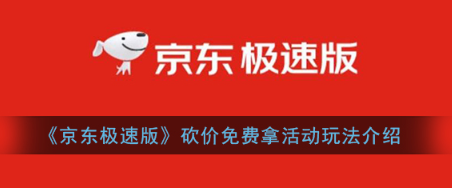 京东极速版

《京东极速版》砍价免费拿活动玩法介绍